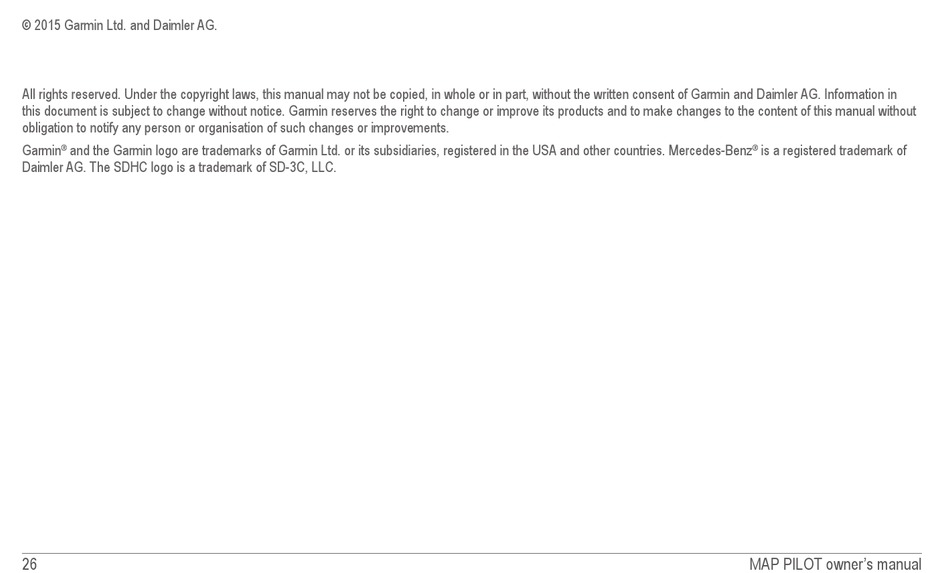 © 2015 Garmin Ltd. and Daimler AG.

All rights reserved. Under the copyright laws, this manual may not be copied, in whole or in part, without the written consent of Garmin and Daimler AG. Information in this document is subject to change without notice. Garmin reserves the right to change or improve its products and to make changes to the content of this manual without obligation to notify any person or organisation of such changes or improvements.

Garmin® and the Garmin logo are trademarks of Garmin Ltd. or its subsidiaries, registered in the USA and other countries. Mercedes-Benz® is a registered trademark of Daimler AG. The SDHC logo is a trademark of SD-3C, LLC.

26

MAP PILOT owner's manual